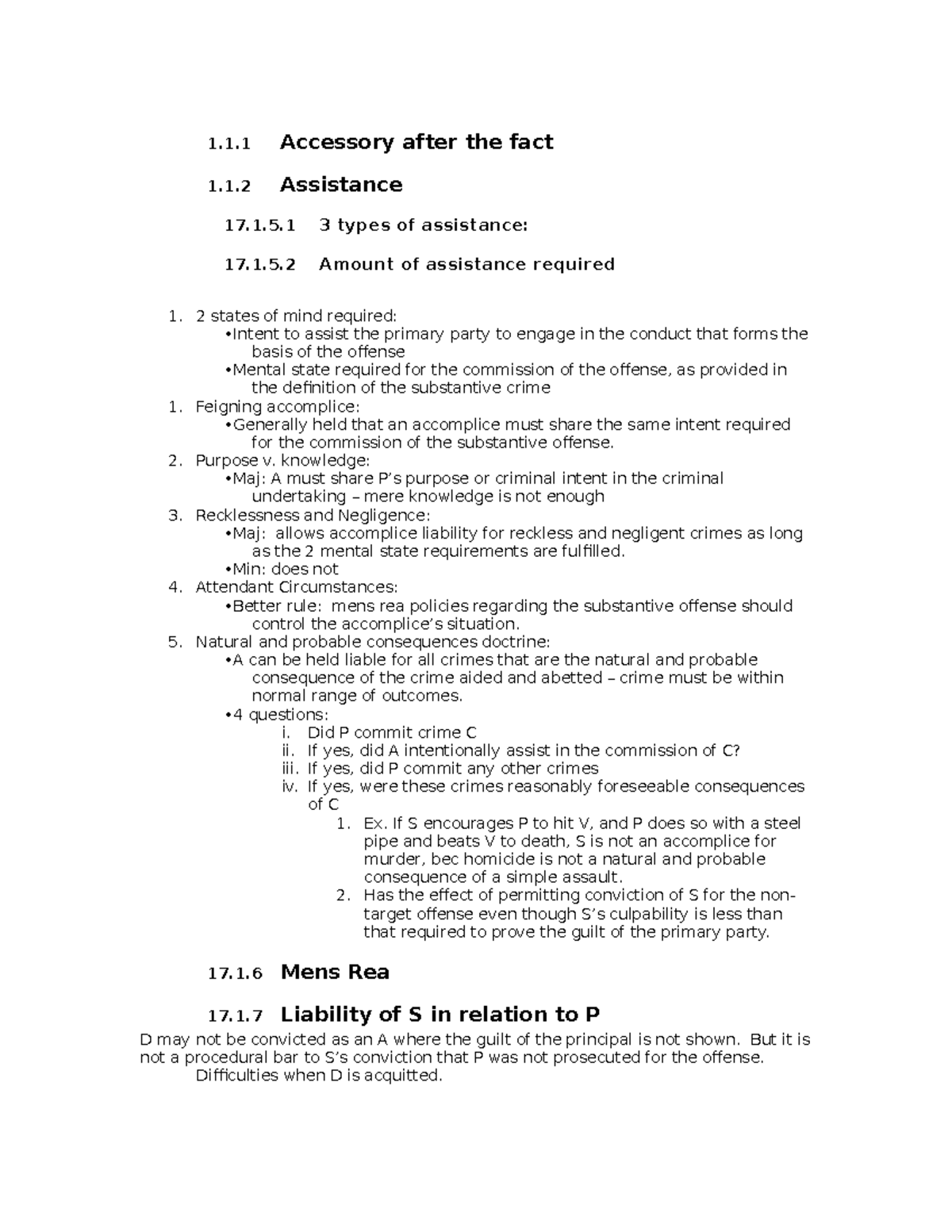 1.1.1 Accessory after the fact

1.1.2 Assistance

17.1.5.1 3 types of assistance:

17.1.5.2 Amount of assistance required

1. 2 states of mind required:
•Intent to assist the primary party to engage in the conduct that forms the basis of the offense
•Mental state required for the commission of the offense, as provided in the definition of the substantive crime
1. Feigning accomplice:
•Generally held that an accomplice must share the same intent required for the commission of the substantive offense.
2. Purpose v. knowledge:
•Maj: A must share P's purpose or criminal intent in the criminal undertaking – mere knowledge is not enough
3. Recklessness and Negligence:
•Maj: allows accomplice liability for reckless and negligent crimes as long as the 2 mental state requirements are fulfilled.
•Min: does not
4. Attendant Circumstances:
•Better rule: mens rea policies regarding the substantive offense should control the accomplice's situation.
5. Natural and probable consequences doctrine:
•A can be held liable for all crimes that are the natural and probable consequence of the crime aided and abetted – crime must be within normal range of outcomes.
•4 questions:
i. Did P commit crime C
ii. If yes, did A intentionally assist in the commission of C?
iii. If yes, did P commit any other crimes
iv. If yes, were these crimes reasonably foreseeable consequences of C
1. Ex. If S encourages P to hit V, and P does so with a steel pipe and beats V to death, S is not an accomplice for murder, bec homicide is not a natural and probable consequence of a simple assault.
2. Has the effect of permitting conviction of S for the non-target offense even though S's culpability is less than that required to prove the guilt of the primary party.

17.1.6 Mens Rea

17.1.7 Liability of S in relation to P
D may not be convicted as an A where the guilt of the principal is not shown. But it is not a procedural bar to S's conviction that P was not prosecuted for the offense.
Difficulties when D is acquitted.